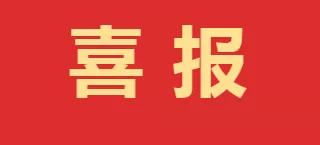 喜报